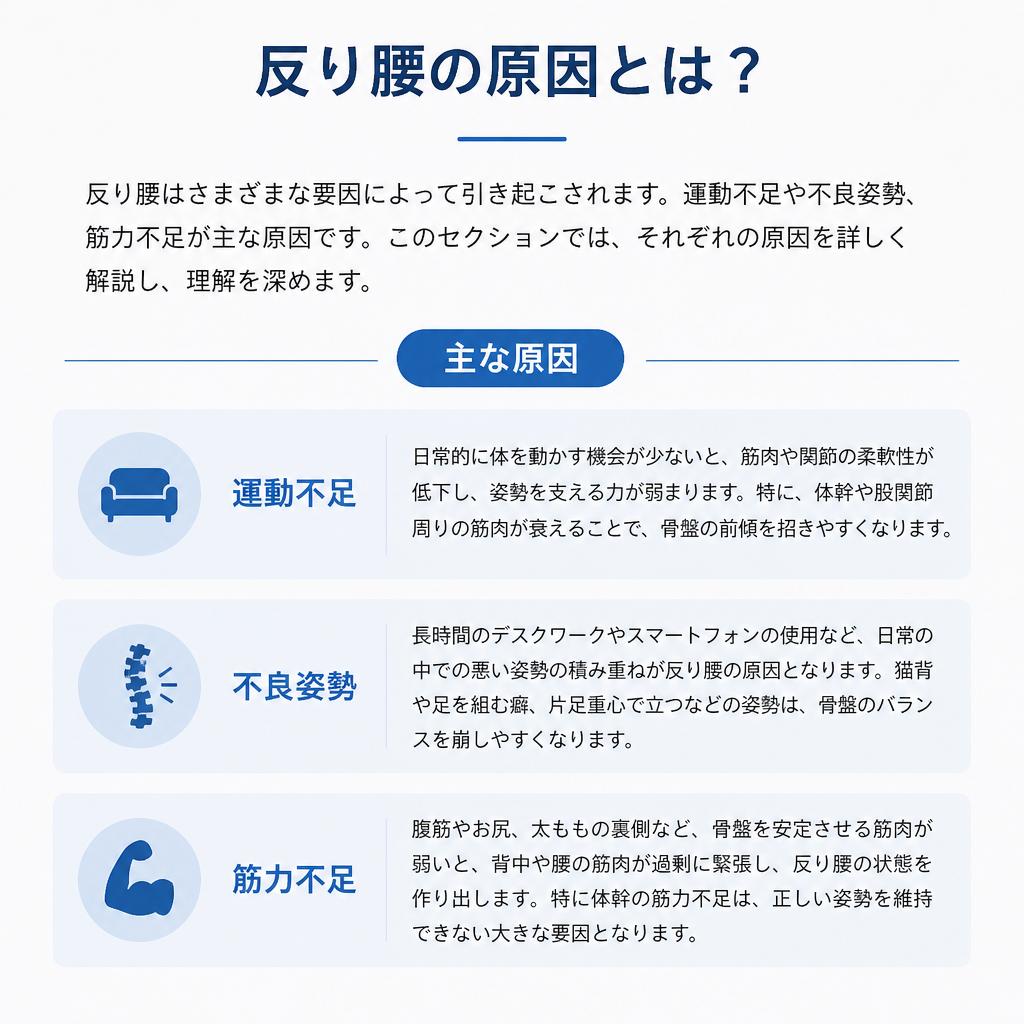 反り腰の原因とは？

反り腰はさまざまな要因によって引き起こされます。運動不足や不良姿勢、筋力不足が主な原因です。このセクションでは、それぞれの原因を詳しく解説し、理解を深めます。

主な原因

運動不足

日常的に体を動かす機会が少ないと、筋肉や関節の柔軟性が低下し、姿勢を支える力が弱まります。特に、体幹や股関節周りの筋肉が衰えることで、骨盤の前傾を招きやすくなります。

不良姿勢

長時間のデスクワークやスマートフォンの使用など、日常の中での悪い姿勢の積み重ねが反り腰の原因となります。猫背や足を組む癖、片足重心で立つなどの姿勢は、骨盤のバランスを崩しやすくなります。

筋力不足

腹筋やお尻、太ももの裏側など、骨盤を安定させる筋肉が弱いと、背中や腰の筋肉が過剰に緊張し、反り腰の状態を作り出します。特に体幹の筋力不足は、正しい姿勢を維持できない大きな要因となります。